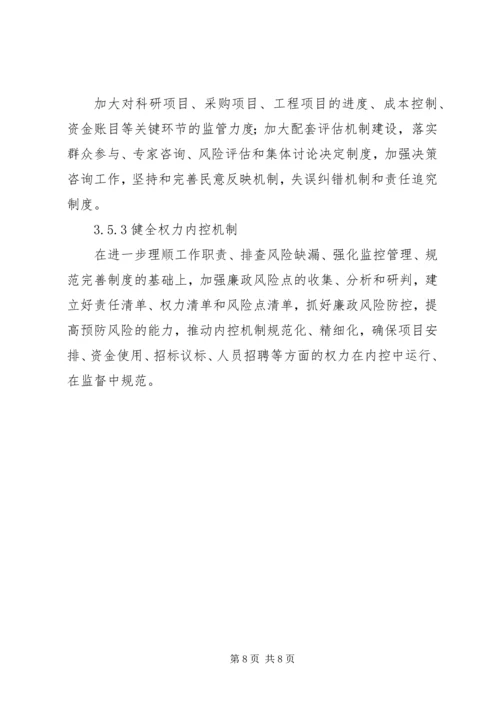 加大对科研项目、采购项目、工程项目的进度、成本控制、资金账目等关键环节的监管力度；加大配套评估机制建设，落实群众参与、专家咨询、风险评估和集体讨论决定制度，加强决策咨询工作，坚持和完善民意反映机制，失误纠错机制和责任追究制度。

3.5.3 健全权力内控机制

在进一步理顺工作职责、排查风险缺漏、强化监控管理、规范完善制度的基础上，加强廉政风险点的收集、分析和研判，建立好责任清单、权力清单和风险点清单，抓好廉政风险防控，提高预防风险的能力，推动内控机制规范化、精细化，确保项目安排、资金使用、招标议标、人员招聘等方面的权力在内控中运行、在监督中规范。

第 8 页 共 8 页